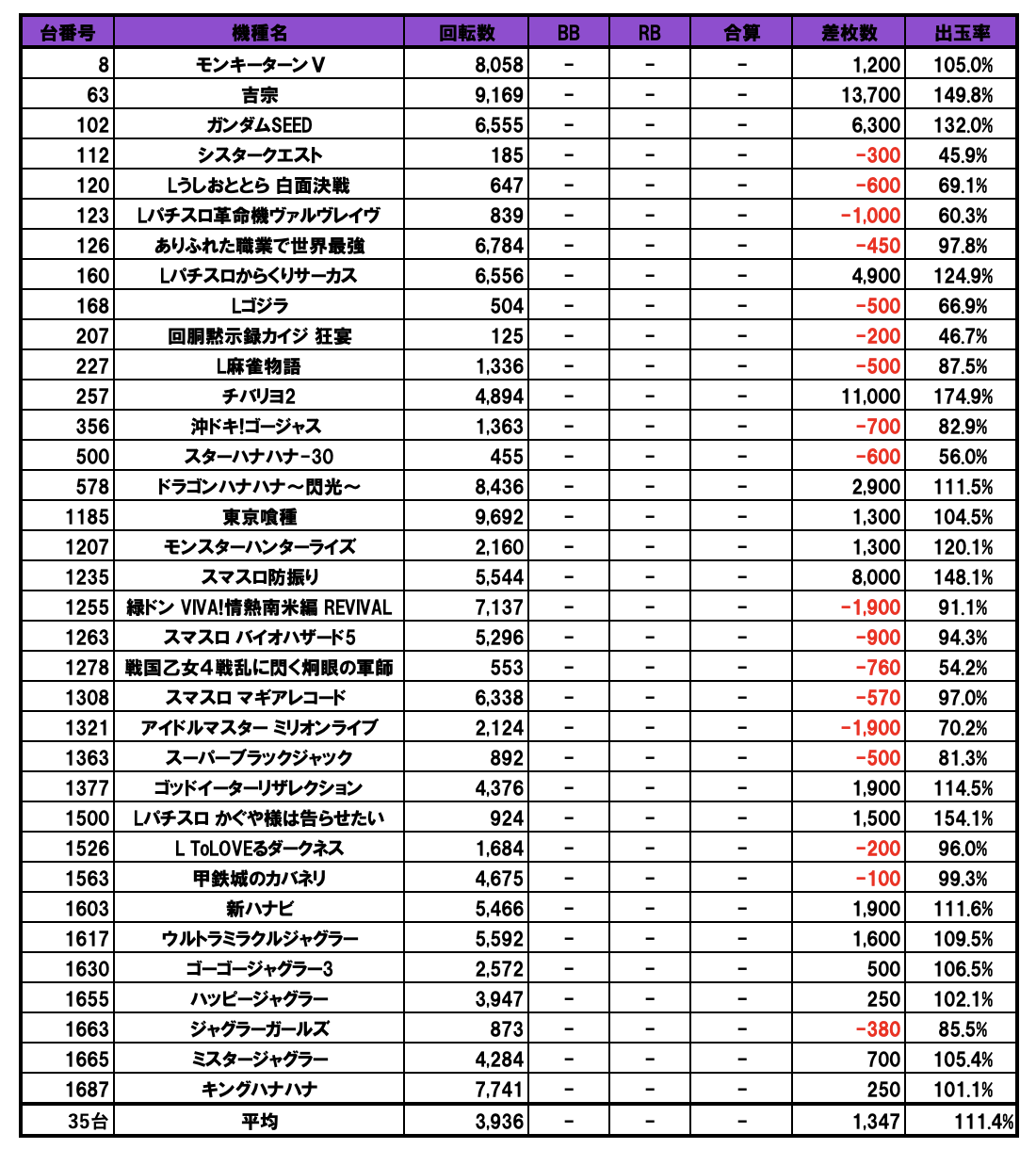 | 台番号 | 機種名 | 回転数 | BB | RB | 合算 | 差枚数 | 出玉率 |
|---|---|---|---|---|---|---|---|
| 8 | モンキーターンV | 8,058 | - | - | - | 1,200 | 105.0% |
| 63 | 吉宗 | 9,169 | - | - | - | 13,700 | 149.8% |
| 102 | ガンダムSEED | 6,555 | - | - | - | 6,300 | 132.0% |
| 112 | シスタークエスト | 185 | - | - | - | -300 | 45.9% |
| 120 | Lうしおととら 白面決戦 | 647 | - | - | - | -600 | 69.1% |
| 123 | Lパチスロ革命機ヴァルヴレイヴ | 839 | - | - | - | -1,000 | 60.3% |
| 126 | ありふれた職業で世界最強 | 6,784 | - | - | - | -450 | 97.8% |
| 160 | Lパチスロからくりサーカス | 6,556 | - | - | - | 4,900 | 124.9% |
| 168 | Lゴジラ | 504 | - | - | - | -500 | 66.9% |
| 207 | 回胴黙示録カイジ 狂宴 | 125 | - | - | - | -200 | 46.7% |
| 227 | L麻雀物語 | 1,336 | - | - | - | -500 | 87.5% |
| 257 | チバリヨ2 | 4,894 | - | - | - | 11,000 | 174.9% |
| 356 | 沖ドキ!ゴージャス | 1,363 | - | - | - | -700 | 82.9% |
| 500 | スターハナハナ-30 | 455 | - | - | - | -600 | 56.0% |
| 578 | ドラゴンハナハナ～閃光～ | 8,436 | - | - | - | 2,900 | 111.5% |
| 1185 | 東京喰種 | 9,692 | - | - | - | 1,300 | 104.5% |
| 1207 | モンスターハンターライズ | 2,160 | - | - | - | 1,300 | 120.1% |
| 1235 | スマスロ防振り | 5,544 | - | - | - | 8,000 | 148.1% |
| 1255 | 緑ドン VIVA!情熱南米編 REVIVAL | 7,137 | - | - | - | -1,900 | 91.1% |
| 1263 | スマスロ バイオハザード5 | 5,296 | - | - | - | -900 | 94.3% |
| 1278 | 戦国乙女4戦乱に閃く炯眼の軍師 | 553 | - | - | - | -760 | 54.2% |
| 1308 | スマスロ マギアレコード | 6,338 | - | - | - | -570 | 97.0% |
| 1321 | アイドルマスター ミリオンライブ | 2,124 | - | - | - | -1,900 | 70.2% |
| 1363 | スーパーブラックジャック | 892 | - | - | - | -500 | 81.3% |
| 1377 | ゴッドイーターリザレクション | 4,376 | - | - | - | 1,900 | 114.5% |
| 1500 | Lパチスロ かぐや様は告らせたい | 924 | - | - | - | 1,500 | 154.1% |
| 1526 | L ToLOVEるダークネス | 1,684 | - | - | - | -200 | 96.0% |
| 1563 | 甲鉄城のカバネリ | 4,675 | - | - | - | -100 | 99.3% |
| 1603 | 新ハナビ | 5,466 | - | - | - | 1,900 | 111.6% |
| 1617 | ウルトラミラクルジャグラー | 5,592 | - | - | - | 1,600 | 109.5% |
| 1630 | ゴーゴージャグラー3 | 2,572 | - | - | - | 500 | 106.5% |
| 1655 | ハッピージャグラー | 3,947 | - | - | - | 250 | 102.1% |
| 1663 | ジャグラーガールズ | 873 | - | - | - | -380 | 85.5% |
| 1665 | ミスタージャグラー | 4,284 | - | - | - | 700 | 105.4% |
| 1687 | キングハナハナ | 7,741 | - | - | - | 250 | 101.1% |
| 35台 | 平均 | 3,936 | - | - | - | 1,347 | 111.4% |